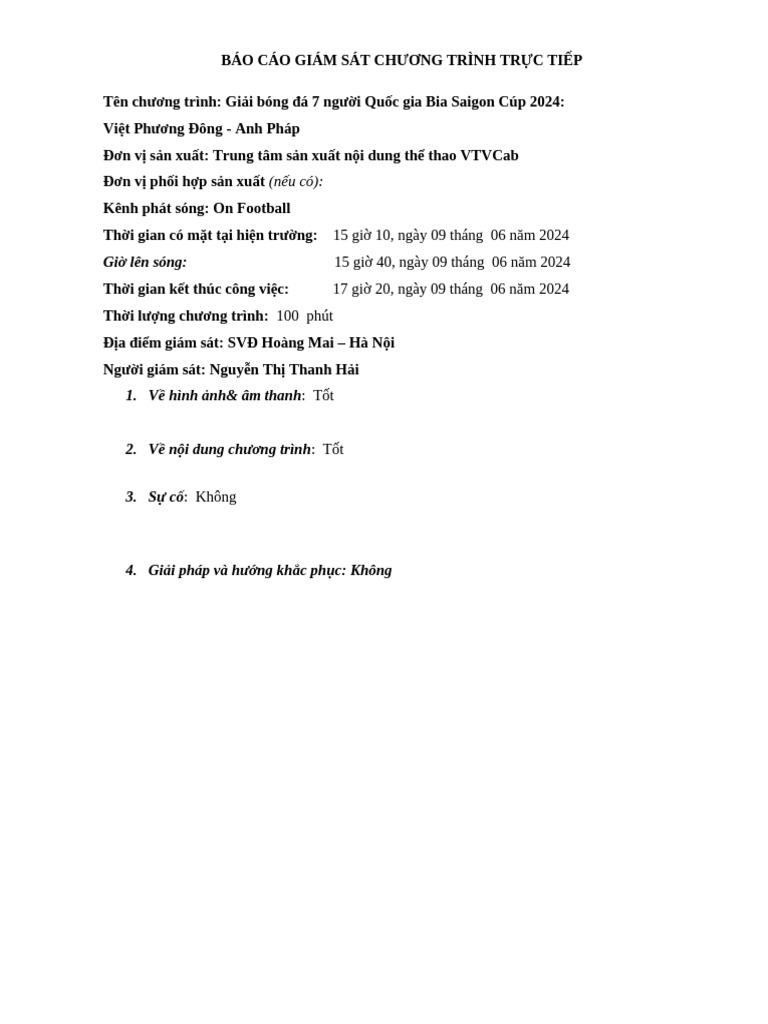 BÁO CÁO GIÁM SÁT CHƯƠNG TRÌNH TRỰC TIẾP

Tên chương trình: Giải bóng đá 7 người Quốc gia Bia Saigon Cúp 2024: Việt Phương Đông - Anh Pháp

Đơn vị sản xuất: Trung tâm sản xuất nội dung thể thao VTVCab

Đơn vị phối hợp sản xuất (nếu có):

Kênh phát sóng: On Football

Thời gian có mặt tại hiện trường: 15 giờ 10, ngày 09 tháng 06 năm 2024

Giờ lên sóng: 15 giờ 40, ngày 09 tháng 06 năm 2024

Thời gian kết thúc công việc: 17 giờ 20, ngày 09 tháng 06 năm 2024

Thời lượng chương trình: 100 phút

Địa điểm giám sát: SVĐ Hoàng Mai – Hà Nội

Người giám sát: Nguyễn Thị Thanh Hải

1. Về hình ảnh& âm thanh: Tốt

2. Về nội dung chương trình: Tốt

3. Sự cố: Không

4. Giải pháp và hướng khắc phục: Không